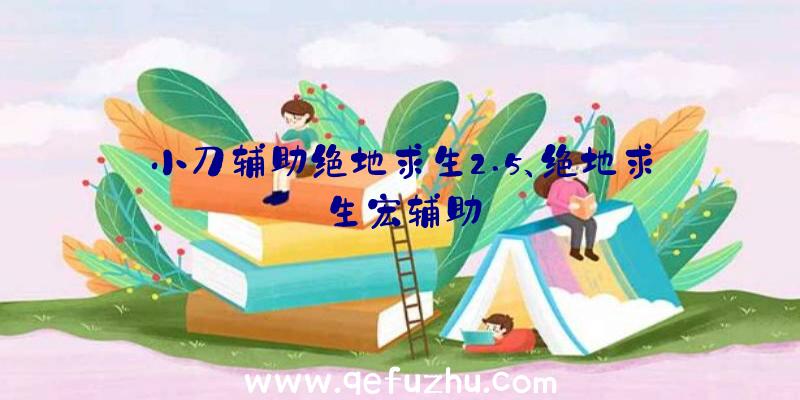 小刀辅助绝地求生2.5、绝地求生宏辅助

www.qefuzhu.com